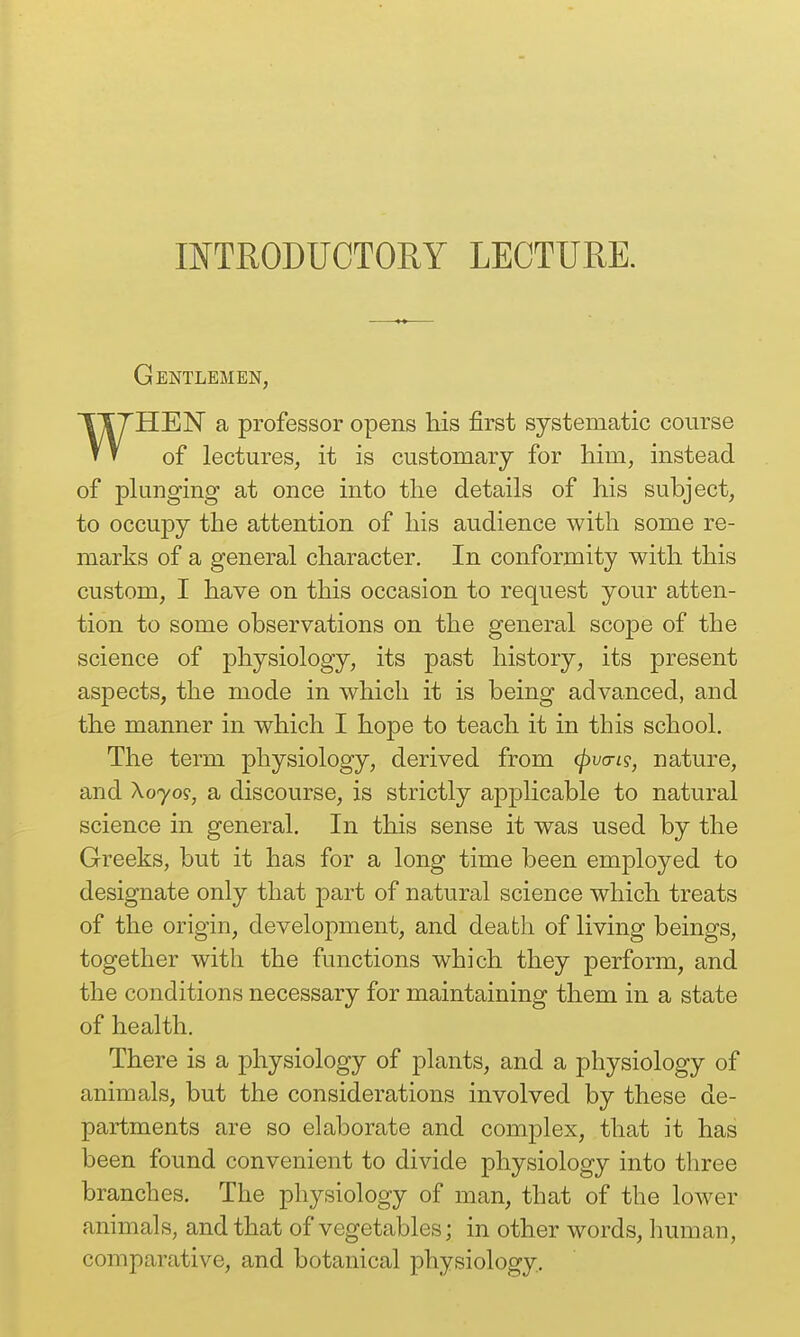 INTRODUCTORY LECTURE.

Gentlemen,

WHEN a professor opens his first systematic course of lectures, it is customary for him, instead of plunging at once into the details of his subject, to occupy the attention of his audience with some remarks of a general character. In conformity with this custom, I have on this occasion to request your attention to some observations on the general scope of the science of physiology, its past history, its present aspects, the mode in which it is being advanced, and the manner in which I hope to teach it in this school.

The term physiology, derived from φυσις, nature, and λογος, a discourse, is strictly applicable to natural science in general. In this sense it was used by the Greeks, but it has for a long time been employed to designate only that part of natural science which treats of the origin, development, and death of living beings, together with the functions which they perform, and the conditions necessary for maintaining them in a state of health.

There is a physiology of plants, and a physiology of animals, but the considerations involved by these departments are so elaborate and complex, that it has been found convenient to divide physiology into three branches. The physiology of man, that of the lower animals, and that of vegetables; in other words, human, comparative, and botanical physiology.